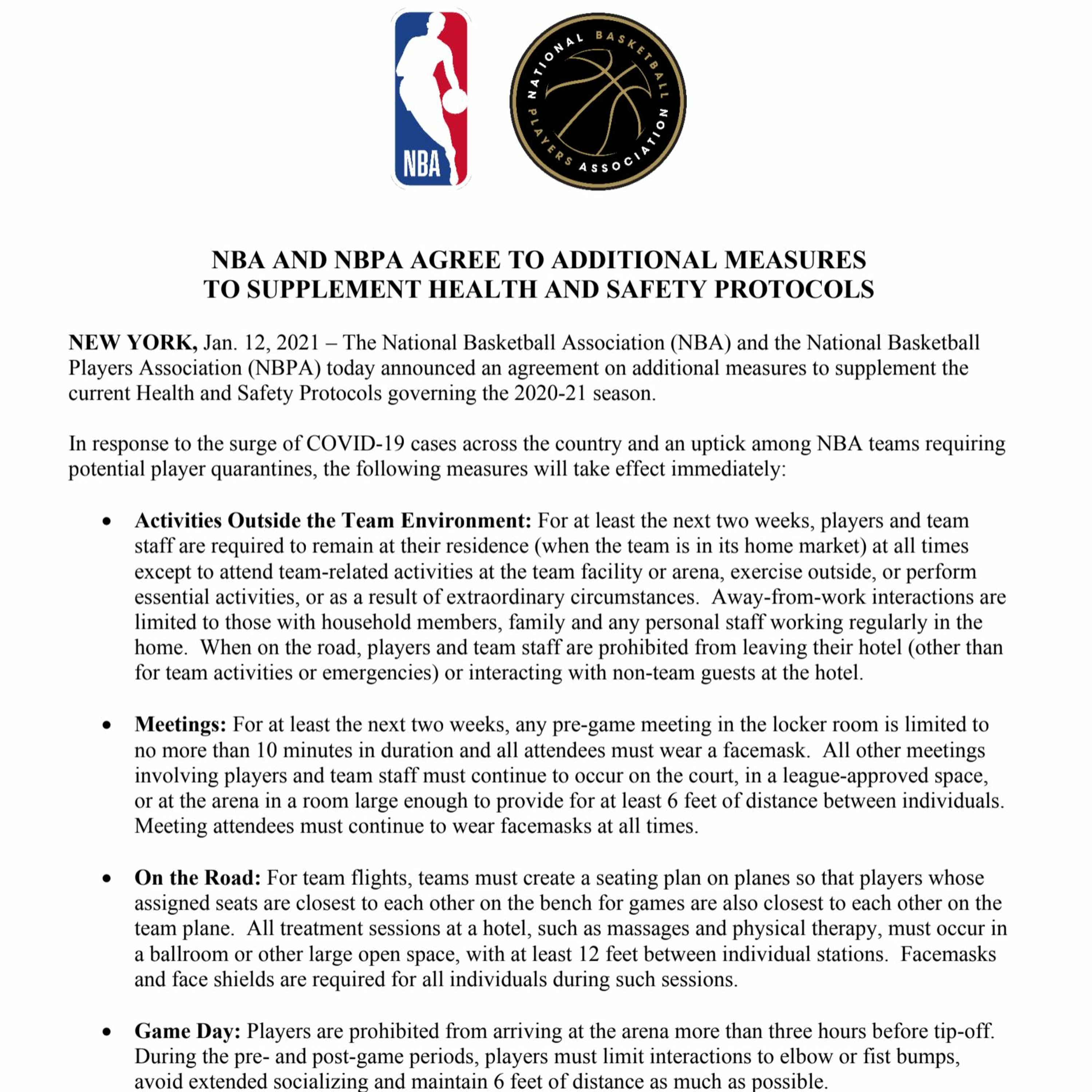 NBA

NATIONAL BASKETBALL PLAYERS ASSOCIATION

NBA AND NBPA AGREE TO ADDITIONAL MEASURES TO SUPPLEMENT HEALTH AND SAFETY PROTOCOLS

NEW YORK, Jan. 12, 2021 – The National Basketball Association (NBA) and the National Basketball Players Association (NBPA) today announced an agreement on additional measures to supplement the current Health and Safety Protocols governing the 2020-21 season.

In response to the surge of COVID-19 cases across the country and an uptick among NBA teams requiring potential player quarantines, the following measures will take effect immediately:

• Activities Outside the Team Environment: For at least the next two weeks, players and team staff are required to remain at their residence (when the team is in its home market) at all times except to attend team-related activities at the team facility or arena, exercise outside, or perform essential activities, or as a result of extraordinary circumstances. Away-from-work interactions are limited to those with household members, family and any personal staff working regularly in the home. When on the road, players and team staff are prohibited from leaving their hotel (other than for team activities or emergencies) or interacting with non-team guests at the hotel.

• Meetings: For at least the next two weeks, any pre-game meeting in the locker room is limited to no more than 10 minutes in duration and all attendees must wear a facemask. All other meetings involving players and team staff must continue to occur on the court, in a league-approved space, or at the arena in a room large enough to provide for at least 6 feet of distance between individuals. Meeting attendees must continue to wear facemasks at all times.

• On the Road: For team flights, teams must create a seating plan on planes so that players whose assigned seats are closest to each other on the bench for games are also closest to each other on the team plane. All treatment sessions at a hotel, such as massages and physical therapy, must occur in a ballroom or other large open space, with at least 12 feet between individual stations. Facemasks and face shields are required for all individuals during such sessions.

• Game Day: Players are prohibited from arriving at the arena more than three hours before tip-off. During the pre- and post-game periods, players must limit interactions to elbow or fist bumps, avoid extended socializing and maintain 6 feet of distance as much as possible.